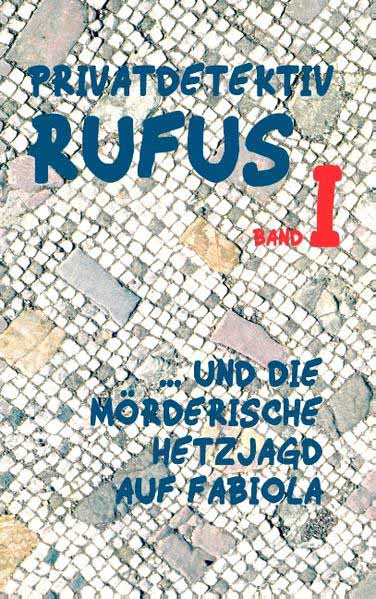 PRIVATDETEKTIV
RUFUS
BAND I

... UND DIE MÖRDERISCHE HETZJAGD AUF FABIOLA